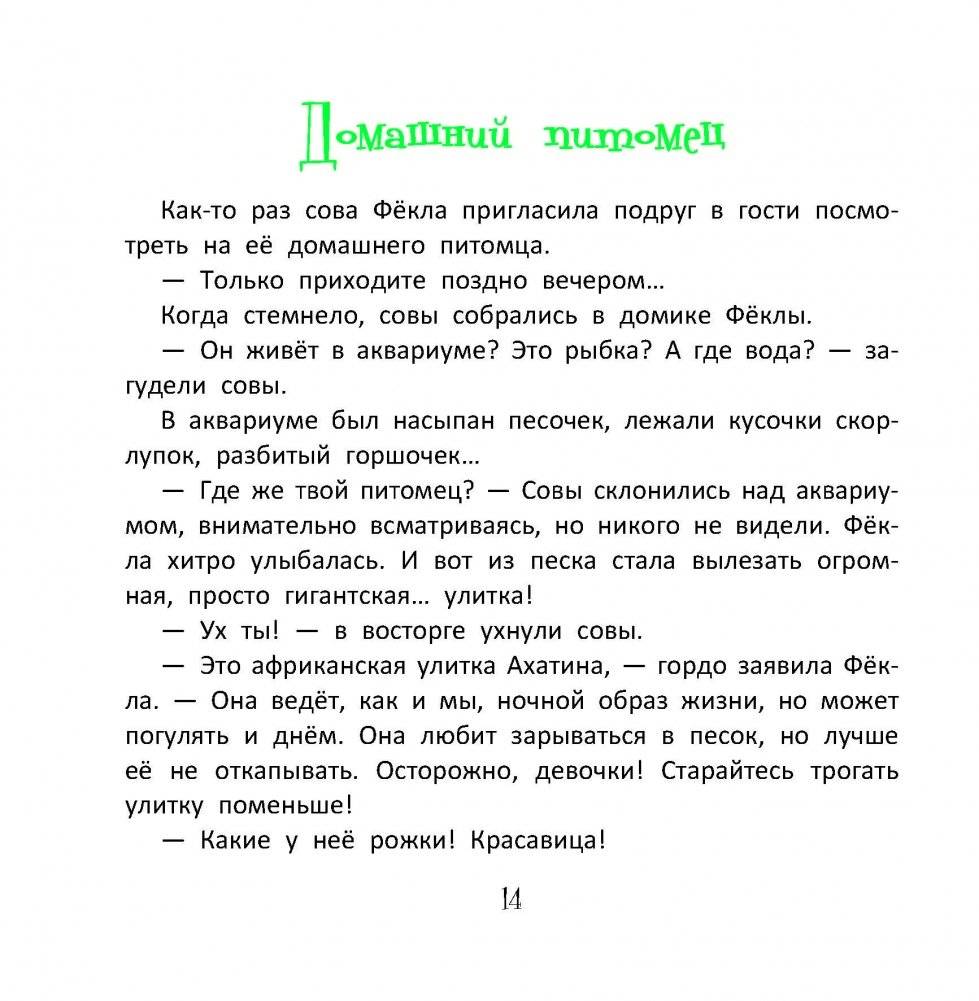 Домашний питомец

Как-то раз сова Фёкла пригласила подруг в гости посмотреть на её домашнего питомца.

— Только приходите поздно вечером...

Когда стемнело, совы собрались в домике Фёклы.

— Он живёт в аквариуме? Это рыбка? А где вода? — загудели совы.

В аквариуме был насыпан песочек, лежали кусочки скорлупок, разбитый горшочек...

— Где же твой питомец? — Совы склонились над аквариумом, внимательно всматриваясь, но никого не видели. Фёкла хитро улыбалась. И вот из песка стала вылезать огромная, просто гигантская... улитка!

— Ух ты! — в восторге ухнули совы.

— Это африканская улитка Ахатина, — гордо заявила Фёкла. — Она ведёт, как и мы, ночной образ жизни, но может погулять и днём. Она любит зарываться в песок, но лучше её не откапывать. Осторожно, девочки! Старайтесь трогать улитку поменьше!

— Какие у неё рожки! Красавица!

14